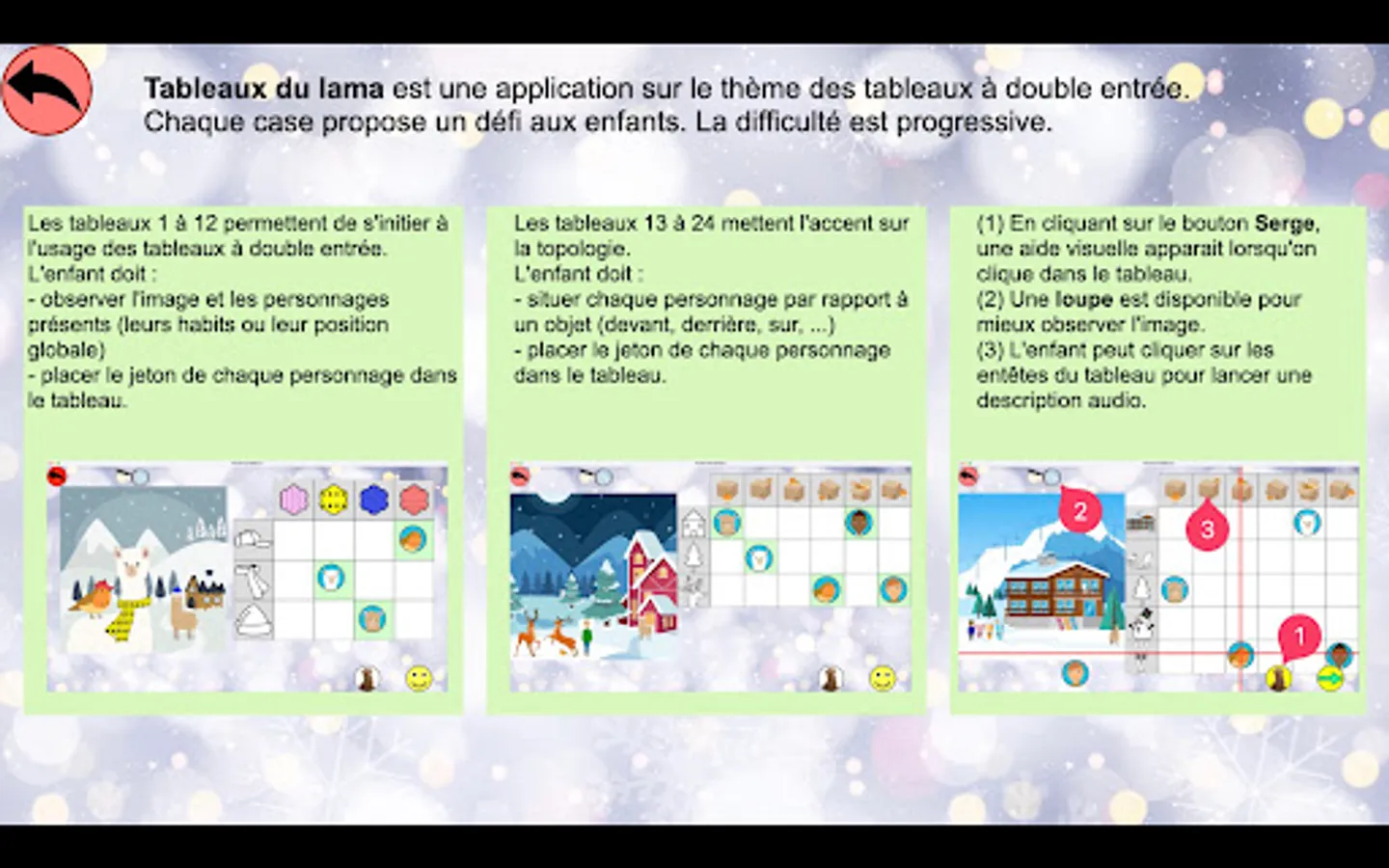 Tableaux du lama est une application sur le thème des tableaux à double entrée. Chaque case propose un défi aux enfants. La difficulté est progressive.

Les tableaux 1 à 12 permettent de s'initier à l'usage des tableaux à double entrée.
L'enfant doit :
- observer l'image et les personnages présents (leurs habits ou leur position globale)
- placer le jeton de chaque personnage dans le tableau.

Les tableaux 13 à 24 mettent l'accent sur la topologie.
L'enfant doit :
- situer chaque personnage par rapport à un objet (devant, derrière, sur, ...)
- placer le jeton de chaque personnage dans le tableau.

(1) En cliquant sur le bouton Serge, une aide visuelle apparait lorsqu'on clique dans le tableau.
(2) Une loupe est disponible pour mieux observer l'image.
(3) L'enfant peut cliquer sur les entêtes du tableau pour lancer une description audio.

2

3

1